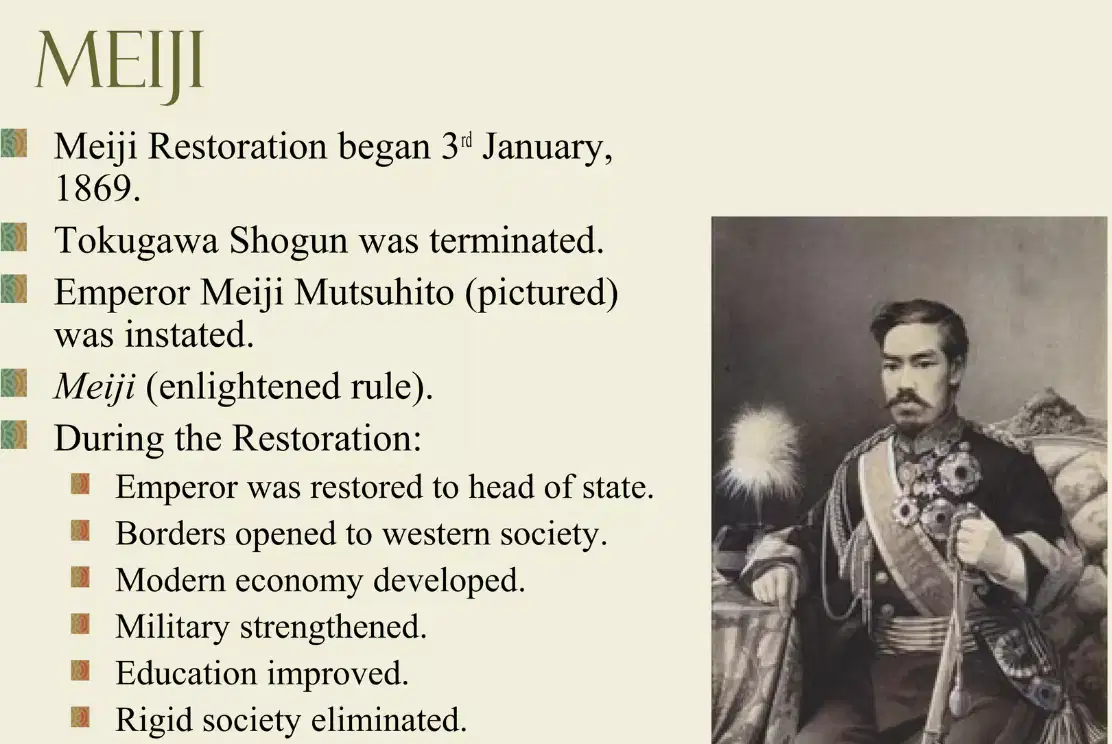 MEIJI

• Meiji Restoration began 3rd January, 1869.
• Tokugawa Shogun was terminated.
• Emperor Meiji Mutsuhito (pictured) was instated.
• Meiji (enlightened rule).
• During the Restoration:
• Emperor was restored to head of state.
• Borders opened to western society.
• Modern economy developed.
• Military strengthened.
• Education improved.
• Rigid society eliminated.